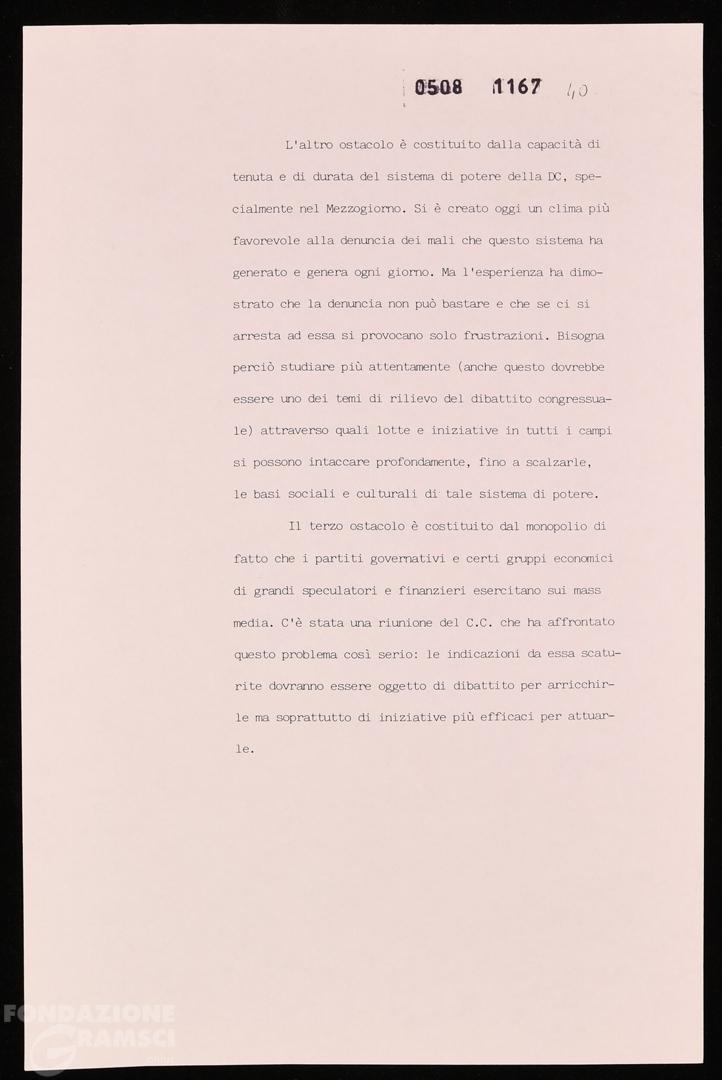 0508 1167 40

L'altro ostacolo è costituito dalla capacità di tenuta e di durata del sistema di potere della DC, specialmente nel Mezzogiorno. Si è creato oggi un clima più favorevole alla denuncia dei mali che questo sistema ha generato e genera ogni giorno. Ma l'esperienza ha dimostrato che la denuncia non può bastare e che se ci si arresta ad essa si provocano solo frustrazioni. Bisogna perciò studiare più attentamente (anche questo dovrebbe essere uno dei temi di rilievo del dibattito congressuale) attraverso quali lotte e iniziative in tutti i campi si possono intaccare profondamente, fino a scalzarle, le basi sociali e culturali di tale sistema di potere.

Il terzo ostacolo è costituito dal monopolio di fatto che i partiti governativi e certi gruppi economici di grandi speculatori e finanzieri esercitano sui mass media. C'è stata una riunione del C.C. che ha affrontato questo problema così serio: le indicazioni da essa scaturite dovranno essere oggetto di dibattito per arricchirle ma soprattutto di iniziative più efficaci per attuarle.

FONDAZIONE GRAMSCI